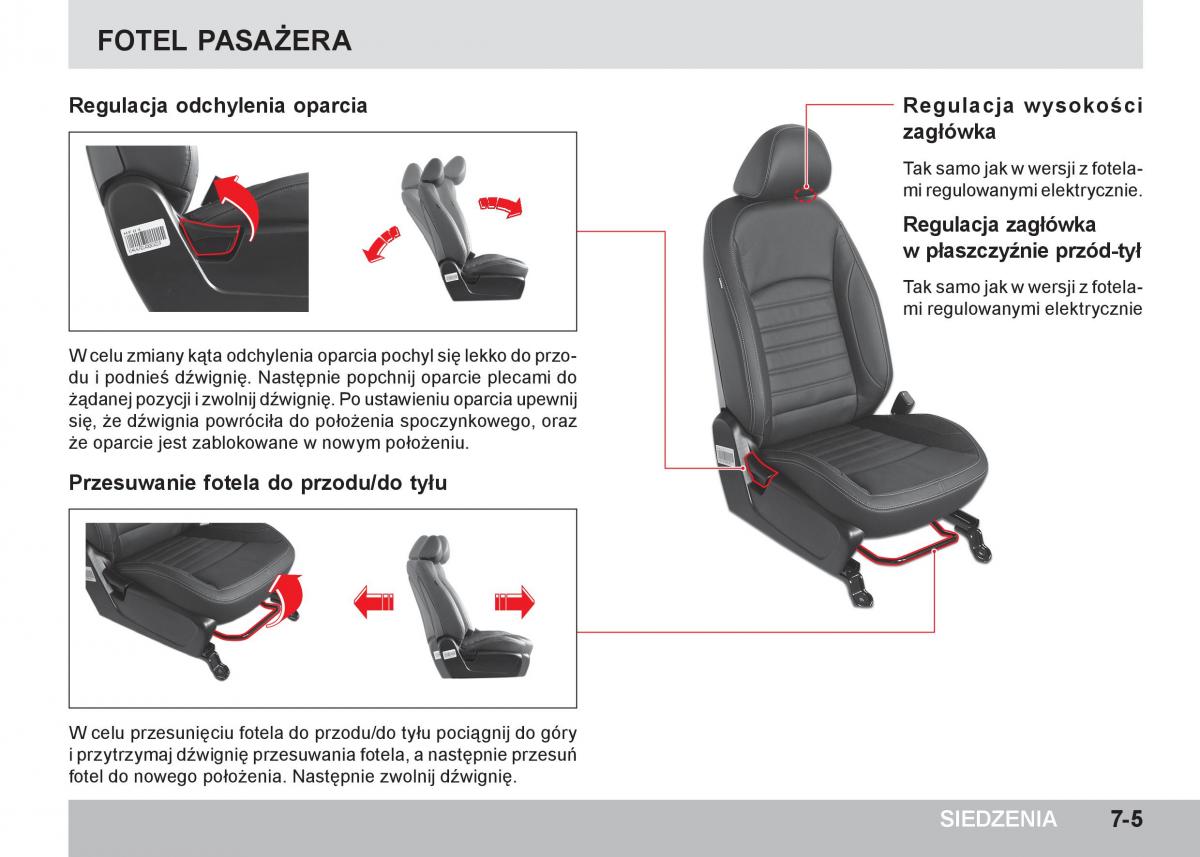 FOTEL PASAŻERA

Regulacja odchylenia oparcia

W celu zmiany kąta odchylenia oparcia pochyl się lekko do przodu i podnieś dźwignię. Następnie popchnij oparcie plecami do żądanej pozycji i zwolnij dźwignię. Po ustawieniu oparcia upewnij się, że dźwignia powróciła do położenia spoczynkowego, oraz że oparcie jest zablokowane w nowym położeniu.

Przesuwanie fotela do przodu/do tyłu

W celu przesunięciu fotela do przodu/do tyłu pociągnij do góry i przytrzymaj dźwignię przesuwania fotela, a następnie przesuń fotel do nowego położenia. Następnie zwolnij dźwignię.

Regulacja wysokości zagłówka

Tak samo jak w wersji z fotelami regulowanymi elektrycznie.

Regulacja zagłówka w płaszczyźnie przód-tył

Tak samo jak w wersji z fotelami regulowanymi elektrycznie

SIEDZENIA 7-5